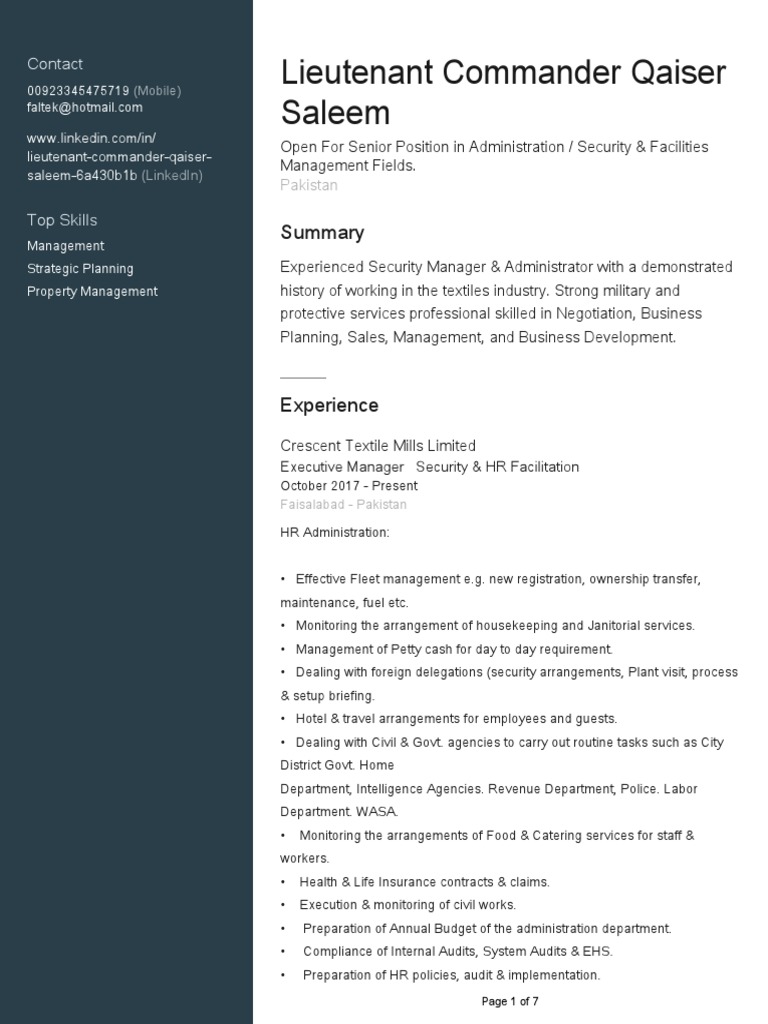 Contact

00923345475719 (Mobile)
faltek@hotmail.com

www.linkedin.com/in/lieutenant-commander-qaiser-saleem-6a430b1b (LinkedIn)

Top Skills

Management
Strategic Planning
Property Management

Lieutenant Commander Qaiser Saleem

Open For Senior Position in Administration / Security & Facilities Management Fields.
Pakistan

Summary

Experienced Security Manager & Administrator with a demonstrated history of working in the textiles industry. Strong military and protective services professional skilled in Negotiation, Business Planning, Sales, Management, and Business Development.

Experience

Crescent Textile Mills Limited
Executive Manager Security & HR Facilitation
October 2017 - Present
Faisalabad - Pakistan

HR Administration:

• Effective Fleet management e.g. new registration, ownership transfer, maintenance, fuel etc.
• Monitoring the arrangement of housekeeping and Janitorial services.
• Management of Petty cash for day to day requirement.
• Dealing with foreign delegations (security arrangements, Plant visit, process & setup briefing.
• Hotel & travel arrangements for employees and guests.
• Dealing with Civil & Govt. agencies to carry out routine tasks such as City District Govt. Home
Department, Intelligence Agencies. Revenue Department, Police. Labor Department. WASA.
• Monitoring the arrangements of Food & Catering services for staff & workers.
• Health & Life Insurance contracts & claims.
• Execution & monitoring of civil works.
• Preparation of Annual Budget of the administration department.
• Compliance of Internal Audits, System Audits & EHS.
• Preparation of HR policies, audit & implementation.

Page 1 of 7